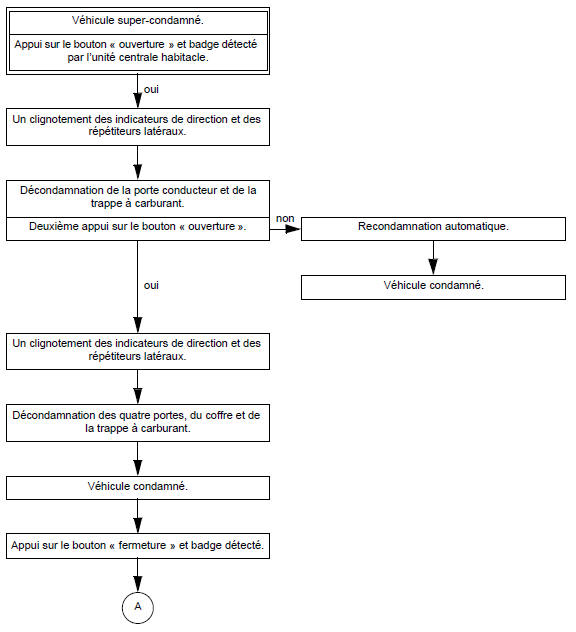 Véhicule super-condamné.

Appui sur le bouton « ouverture » et badge détecté par l'unité centrale habitacle.

oui

Un clignotement des indicateurs de direction et des répétiteurs latéraux.

Décondamnation de la porte conducteur et de la trappe à carburant.

Deuxième appui sur le bouton « ouverture ».

non

Recondamnation automatique.

Véhicule condamné.

oui

Un clignotement des indicateurs de direction et des répétiteurs latéraux.

Décondamnation des quatre portes, du coffre et de la trappe à carburant.

Véhicule condamné.

Appui sur le bouton « fermeture » et badge détecté.

A